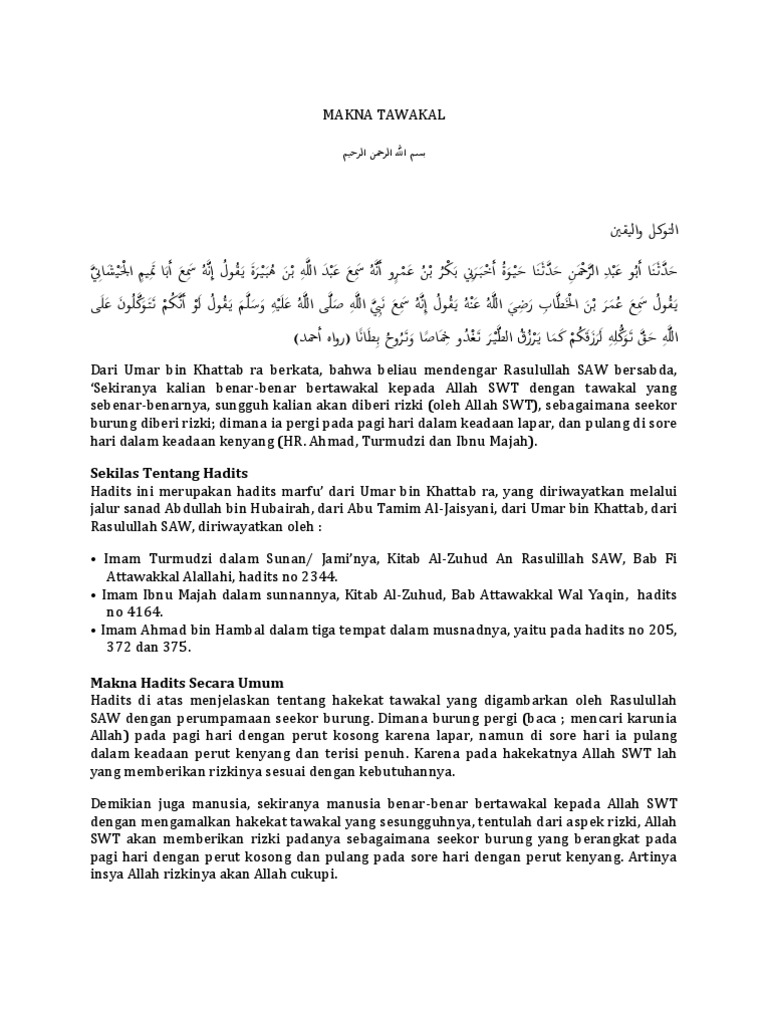 MAKNA TAWAKAL

بسم الله الرحمن الرحيم

التوكل واليقين

حَدَّثَنَا أَبُو عَبْدِ الرَّحْمَنِ حَدَّثَنَا حَيْوَةُ أَخْبَرَنِي بَكْرُ بْنُ عَمْرٍو أَنَّهُ سَمِعَ عَبْدَ اللَّهِ بْنَ هُبَيْرَةَ يَقُولُ إِنَّهُ سَمِعَ أَبَا تَمِيمٍ الْجَيْشَانِيَّ يَقُولُ سَمِعَ عُمَرَ بْنَ الْخَطَّابِ رَضِيَ اللَّهُ عَنْهُ يَقُولُ إِنَّهُ سَمِعَ نَبِيَّ اللَّهِ صَلَّى اللَّهُ عَلَيْهِ وَسَلَّمَ يَقُولُ لَوْ أَنَّكُمْ تَتَوَكَّلُونَ عَلَى اللَّهِ حَقَّ تَوَكُّلِهِ لَرَزَقَكُمْ كَمَا يَرْزُقُ الطَّيْرَ تَغْدُو خِمَاصًا وَتَرُوحُ بِطَانًا (رواه أحمد)

Dari Umar bin Khattab ra berkata, bahwa beliau mendengar Rasulullah SAW bersabda, 'Sekiranya kalian benar-benar bertawakal kepada Allah SWT dengan tawakal yang sebenar-benarnya, sungguh kalian akan diberi rizki (oleh Allah SWT), sebagaimana seekor burung diberi rizki; dimana ia pergi pada pagi hari dalam keadaan lapar, dan pulang di sore hari dalam keadaan kenyang (HR. Ahmad, Turmudzi dan Ibnu Majah).

Sekilas Tentang Hadits
Hadits ini merupakan hadits marfu' dari Umar bin Khattab ra, yang diriwayatkan melalui jalur sanad Abdullah bin Hubairah, dari Abu Tamim Al-Jaisyani, dari Umar bin Khattab, dari Rasulullah SAW, diriwayatkan oleh :

• Imam Turmudzi dalam Sunan/ Jami'nya, Kitab Al-Zuhud An Rasulillah SAW, Bab Fi Attawakkal Alallahi, hadits no 2344.
• Imam Ibnu Majah dalam sunnannya, Kitab Al-Zuhud, Bab Attawakkal Wal Yaqin, hadits no 4164.
• Imam Ahmad bin Hambal dalam tiga tempat dalam musnadnya, yaitu pada hadits no 205, 372 dan 375.

Makna Hadits Secara Umum
Hadits di atas menjelaskan tentang hakekat tawakal yang digambarkan oleh Rasulullah SAW dengan perumpamaan seekor burung. Dimana burung pergi (baca ; mencari karunia Allah) pada pagi hari dengan perut kosong karena lapar, namun di sore hari ia pulang dalam keadaan perut kenyang dan terisi penuh. Karena pada hakekatnya Allah SWT lah yang memberikan rizkinya sesuai dengan kebutuhannya.

Demikian juga manusia, sekiranya manusia benar-benar bertawakal kepada Allah SWT dengan mengamalkan hakekat tawakal yang sesungguhnya, tentulah dari aspek rizki, Allah SWT akan memberikan rizki padanya sebagaimana seekor burung yang berangkat pada pagi hari dengan perut kosong dan pulang pada sore hari dengan perut kenyang. Artinya insya Allah rizkinya akan Allah cukupi.